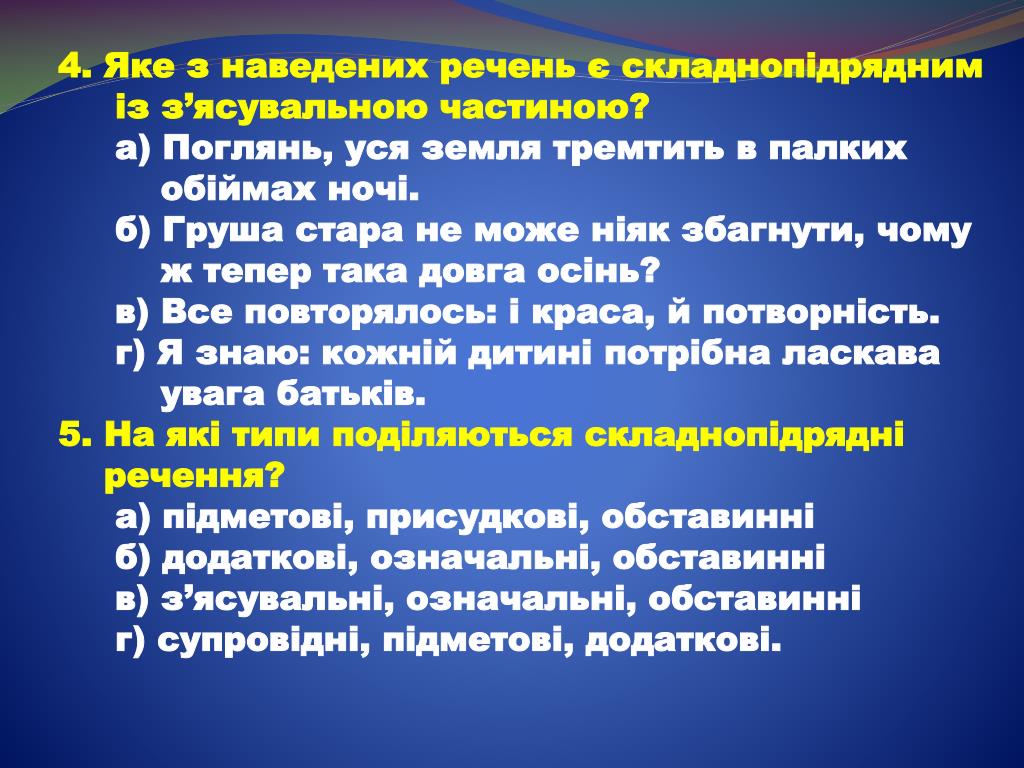 4. Яке з наведених речень є складнопідрядним із з’ясувальною частиною?
а) Поглянь, уся земля тремтить в палких обіймах ночі.
б) Груша стара не може ніяк збагнути, чому ж тепер така довга осінь?
в) Все повторялось: і краса, й потворність.
г) Я знаю: кожній дитині потрібна ласкава увага батьків.
5. На які типи поділяються складнопідрядні речення?
а) підметові, присудкові, обставинні
б) додаткові, означальні, обставинні
в) з’ясувальні, означальні, обставинні
г) супровідні, підметові, додаткові.